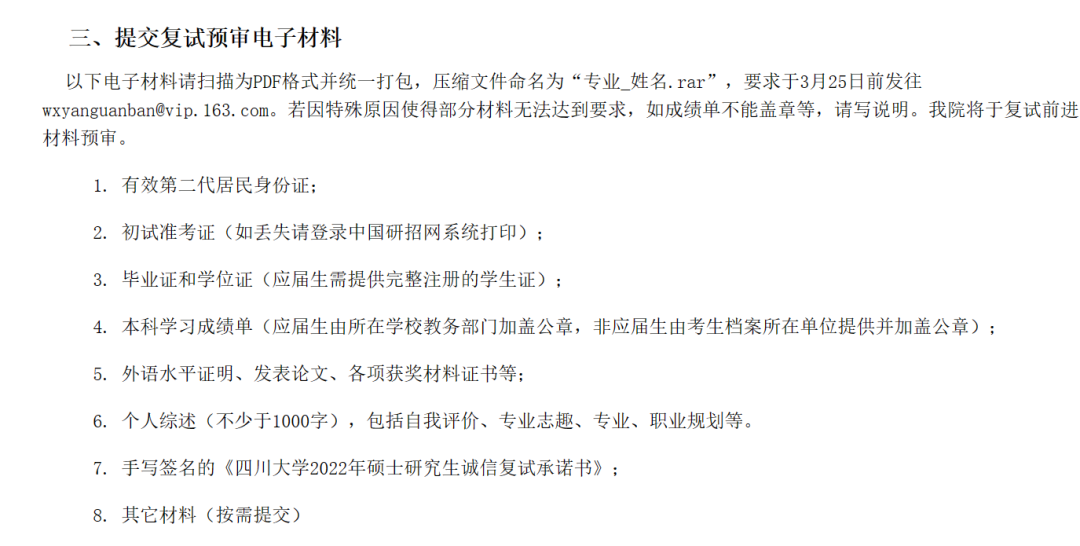 三、提交复试预审电子材料

以下电子材料请扫描为PDF格式并统一打包，压缩文件命名为“专业_姓名.rar”，要求于3月25日前发往wxyanguanban@vip.163.com。若因特殊原因使得部分材料无法达到要求，如成绩单不能盖章等，请写说明。我院将于复试前进材料预审。

1. 有效第二代居民身份证；

2. 初试准考证（如丢失请登录中国研招网系统打印）；

3. 毕业证和学位证（应届生需提供完整注册的学生证）；

4. 本科学习成绩单（应届生由所在学校教务部门加盖公章，非应届生由考生档案所在单位提供并加盖公章）；

5. 外语水平证明、发表论文、各项获奖材料证书等；

6. 个人综述（不少于1000字），包括自我评价、专业志趣、专业、职业规划等。

7. 手写签名的《四川大学2022年硕士研究生诚信复试承诺书》；

8. 其它材料（按需提交）